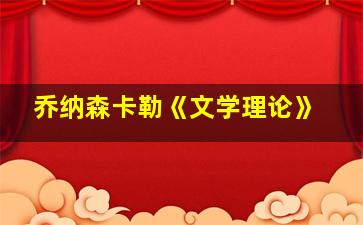 乔纳森卡勒《文学理论》